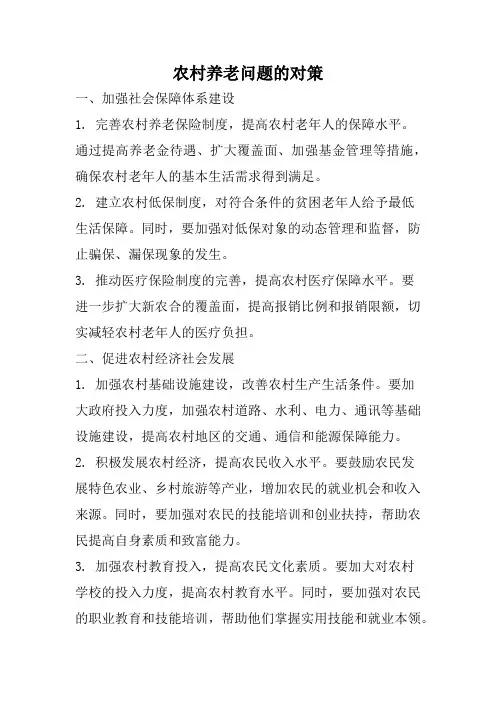 农村养老问题的对策

一、加强社会保障体系建设

1. 完善农村养老保险制度，提高农村老年人的保障水平。通过提高养老金待遇、扩大覆盖面、加强基金管理等措施，确保农村老年人的基本生活需求得到满足。

2. 建立农村低保制度，对符合条件的贫困老年人给予最低生活保障。同时，要加强对低保对象的动态管理和监督，防止骗保、漏保现象的发生。

3. 推动医疗保险制度的完善，提高农村医疗保障水平。要进一步扩大新农合的覆盖面，提高报销比例和报销限额，切实减轻农村老年人的医疗负担。

二、促进农村经济社会发展

1. 加强农村基础设施建设，改善农村生产生活条件。要加大政府投入力度，加强农村道路、水利、电力、通讯等基础设施建设，提高农村地区的交通、通信和能源保障能力。

2. 积极发展农村经济，提高农民收入水平。要鼓励农民发展特色农业、乡村旅游等产业，增加农民的就业机会和收入来源。同时，要加强对农民的技能培训和创业扶持，帮助农民提高自身素质和致富能力。

3. 加强农村教育投入，提高农民文化素质。要加大对农村学校的投入力度，提高农村教育水平。同时，要加强对农民的职业教育和技能培训，帮助他们掌握实用技能和就业本领。